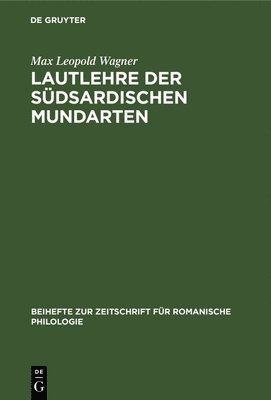 DE GRUYTER

Max Leopold Wagner

LAUTLEHRE DER SÜDSARDISCHEN MUNDARTEN

BEIHEFTE ZUR ZEITSCHRIFT FÜR ROMANISCHE PHILOLOGIE

DE
G